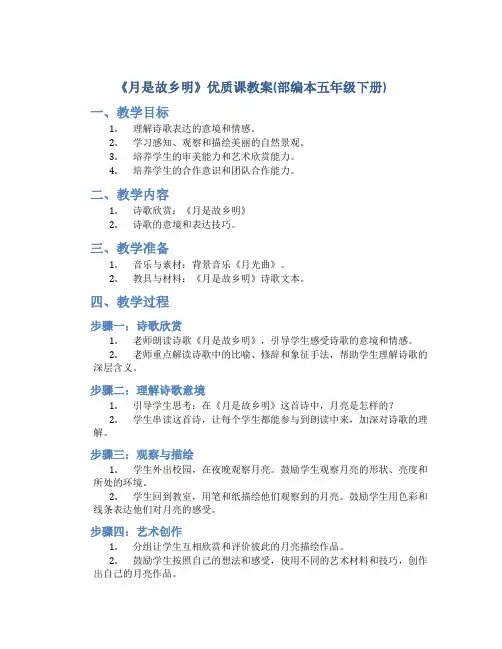 《月是故乡明》优质课教案(部编本五年级下册)

一、教学目标

1. 理解诗歌表达的意境和情感。
2. 学习感知、观察和描绘美丽的自然景观。
3. 培养学生的审美能力和艺术欣赏能力。
4. 培养学生的合作意识和团队合作能力。

二、教学内容

1. 诗歌欣赏：《月是故乡明》
2. 诗歌的意境和表达技巧。

三、教学准备

1. 音乐与素材：背景音乐《月光曲》。
2. 教具与材料：《月是故乡明》诗歌文本。

四、教学过程

步骤一：诗歌欣赏

1. 老师朗读诗歌《月是故乡明》，引导学生感受诗歌的意境和情感。
2. 老师重点解读诗歌中的比喻、修辞和象征手法，帮助学生理解诗歌的深层含义。

步骤二：理解诗歌意境

1. 引导学生思考：在《月是故乡明》这首诗中，月亮是怎样的？
2. 学生串读这首诗，让每个学生都能参与到朗读中来，加深对诗歌的理解。

步骤三：观察与描绘

1. 学生外出校园，在夜晚观察月亮。鼓励学生观察月亮的形状、亮度和所处的环境。
2. 学生回到教室，用笔和纸描绘他们观察到的月亮。鼓励学生用色彩和线条表达他们对月亮的感受。

步骤四：艺术创作

1. 分组让学生互相欣赏和评价彼此的月亮描绘作品。
2. 鼓励学生按照自己的想法和感受，使用不同的艺术材料和技巧，创作出自己的月亮作品。